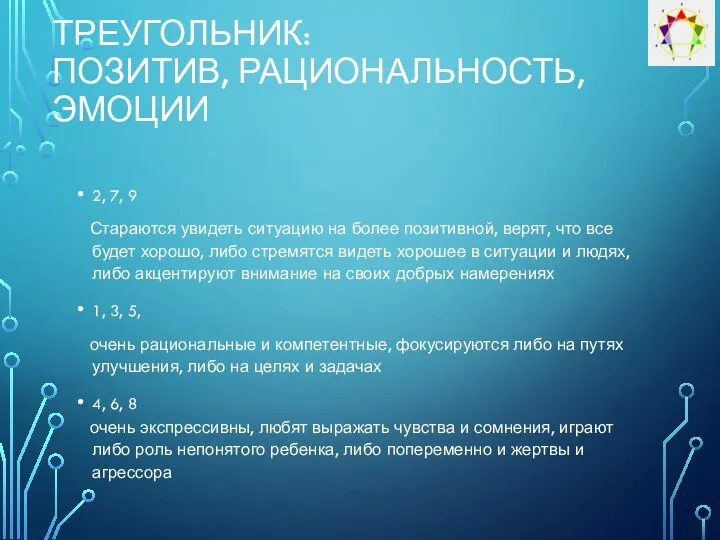 ТРЕУГОЛЬНИК: ПОЗИТИВ, РАЦИОНАЛЬНОСТЬ, ЭМОЦИИ

• 2, 7, 9

Стараются увидеть ситуацию на более позитивной, верят, что все будет хорошо, либо стремятся видеть хорошее в ситуации и людях, либо акцентируют внимание на своих добрых намерениях

• 1, 3, 5,

очень рациональные и компетентные, фокусируются либо на путях улучшения, либо на целях и задачах

• 4, 6, 8

очень экспрессивны, любят выражать чувства и сомнения, играют либо роль непонятого ребенка, либо попеременно и жертвы и агрессора